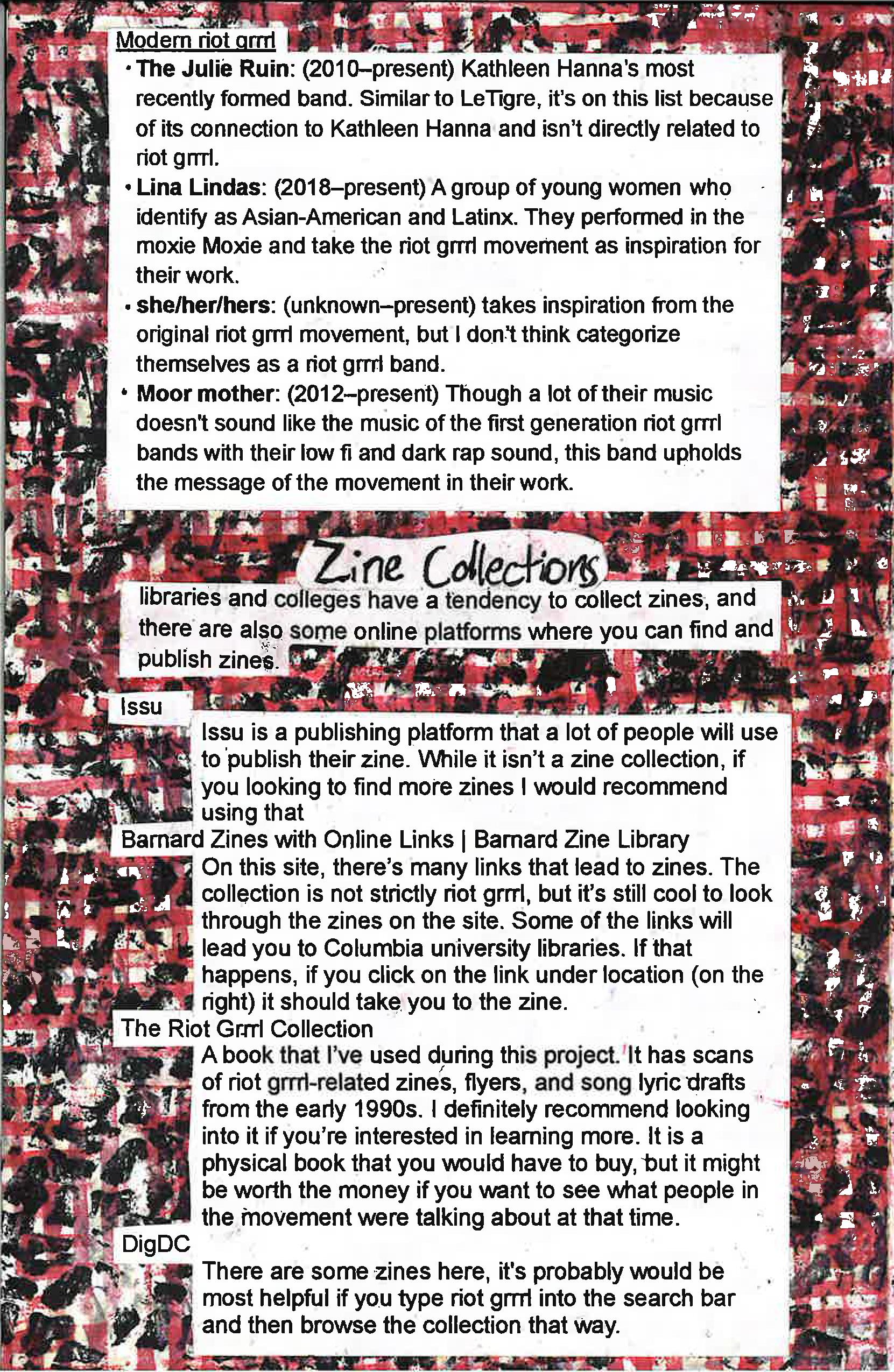 Modern riot grrrl

• **The Julie Ruin**: (2010–present) Kathleen Hanna's most recently formed band. Similar to LeTigre, it's on this list because of its connection to Kathleen Hanna and isn't directly related to riot grrrl.

• **Lina Lindas**: (2018–present) A group of young women who identify as Asian-American and Latinx. They performed in the moxie Moxie and take the riot grrrl movement as inspiration for their work.

• **she/her/hers**: (unknown–present) takes inspiration from the original riot grrrl movement, but I don't think categorize themselves as a riot grrrl band.

• **Moor mother**: (2012–present) Though a lot of their music doesn't sound like the music of the first generation riot grrrl bands with their low fi and dark rap sound, this band upholds the message of the movement in their work.

Zine Collections

libraries and colleges have a tendency to collect zines, and there are also some online platforms where you can find and publish zines.

Issu

Issu is a publishing platform that a lot of people will use to publish their zine. While it isn't a zine collection, if you looking to find more zines I would recommend using that

Barnard Zines with Online Links | Barnard Zine Library

On this site, there's many links that lead to zines. The collection is not strictly riot grrrl, but it's still cool to look through the zines on the site. Some of the links will lead you to Columbia university libraries. If that happens, if you click on the link under location (on the right) it should take you to the zine.

The Riot Grrrl Collection

A book that I've used during this project. It has scans of riot grrrl-related zines, flyers, and song lyric drafts from the early 1990s. I definitely recommend looking into it if you're interested in learning more. It is a physical book that you would have to buy, but it might be worth the money if you want to see what people in the movement were talking about at that time.

DigDC

There are some zines here, it's probably would be most helpful if you type riot grrrl into the search bar and then browse the collection that way.